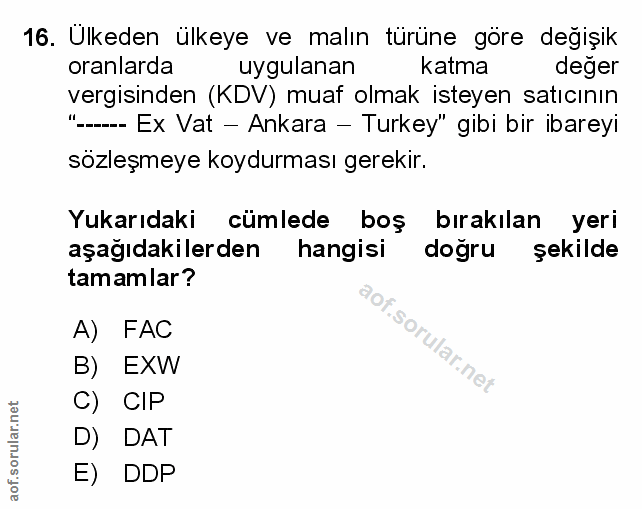 16. Ülkeden ülkeye ve malın türüne göre değişik oranlarda uygulanan katma değer vergisinden (KDV) muaf olmak isteyen satıcının "------ Ex Vat – Ankara – Turkey" gibi bir ibareyi sözleşmeye koydurması gerekir.

Yukarıdaki cümlede boş bırakılan yeri aşağıdakilerden hangisi doğru şekilde tamamlar?

A) FAC
B) EXW
C) CIP
D) DAT
E) DDP

aof.sorular.net